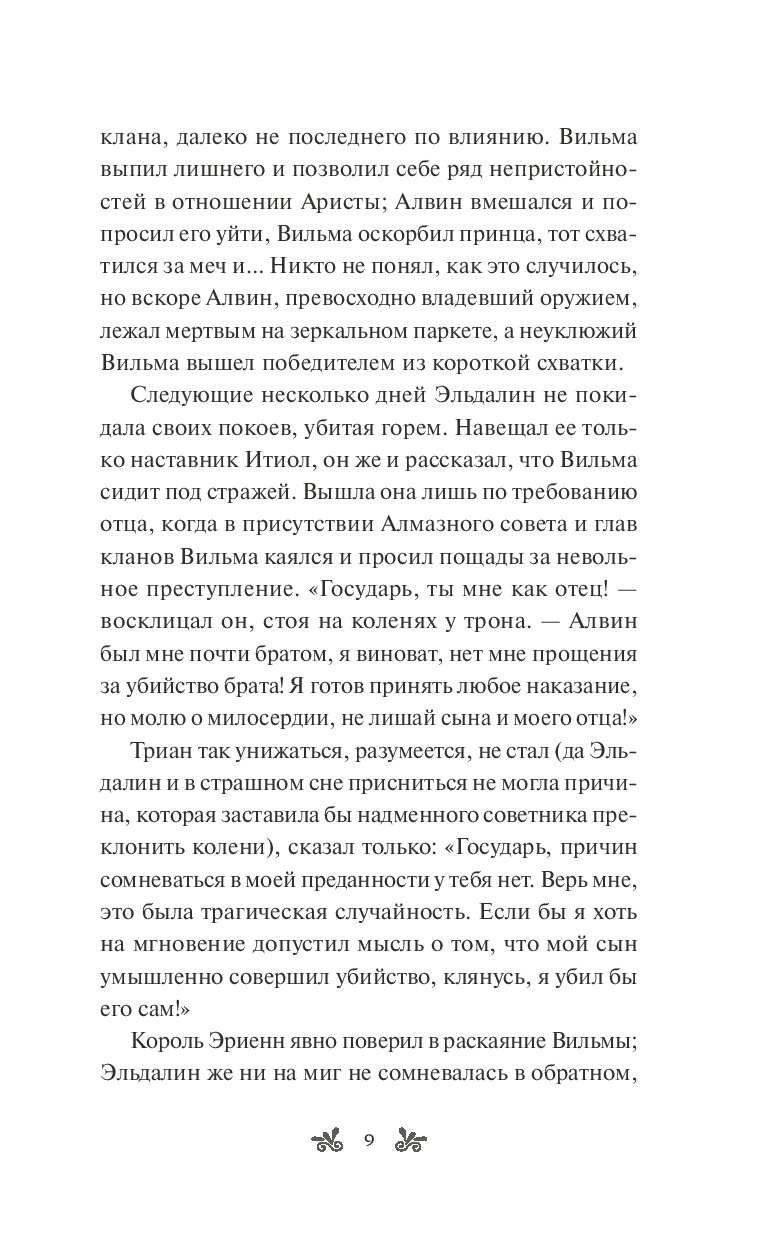 клана, далеко не последнего по влиянию. Вильма выпил лишнего и позволил себе ряд непристойностей в отношении Аристы; Алвин вмешался и попросил его уйти, Вильма оскорбил принца, тот схватился за меч и... Никто не понял, как это случилось, но вскоре Алвин, превосходно владевший оружием, лежал мертвым на зеркальном паркете, а неуклюжий Вильма вышел победителем из короткой схватки.

Следующие несколько дней Эльдалин не покидала своих покоев, убитая горем. Навещал ее только наставник Итиол, он же и рассказал, что Вильма сидит под стражей. Вышла она лишь по требованию отца, когда в присутствии Алмазного совета и глав кланов Вильма каялся и просил пощады за невольное преступление. «Государь, ты мне как отец! — восклицал он, стоя на коленях у трона. — Алвин был мне почти братом, я виноват, нет мне прощения за убийство брата! Я готов принять любое наказание, но молю о милосердии, не лишай сына и моего отца!»

Триан так унижаться, разумеется, не стал (да Эльдалин и в страшном сне присниться не могла причина, которая заставила бы надменного советника преклонить колени), сказал только: «Государь, причин сомневаться в моей преданности у тебя нет. Верь мне, это была трагическая случайность. Если бы я хоть на мгновение допустил мысль о том, что мой сын умышленно совершил убийство, клянусь, я убил бы его сам!»

Король Эриенн явно поверил в раскаяние Вильмы; Эльдалин же ни на миг не сомневалась в обратном,

9